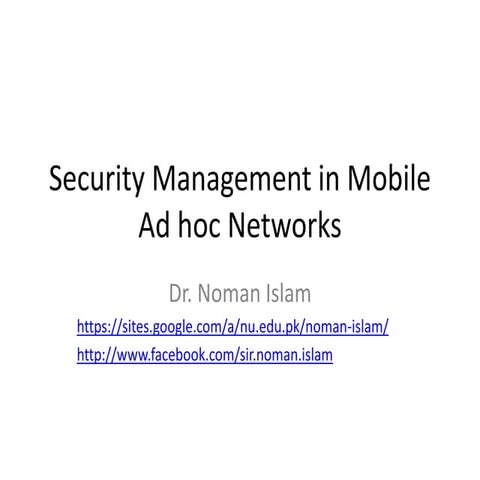 Security Management in Mobile Ad hoc Networks

Dr. Noman Islam

https://sites.google.com/a/nu.edu.pk/noman-islam/

http://www.facebook.com/sir.noman.islam